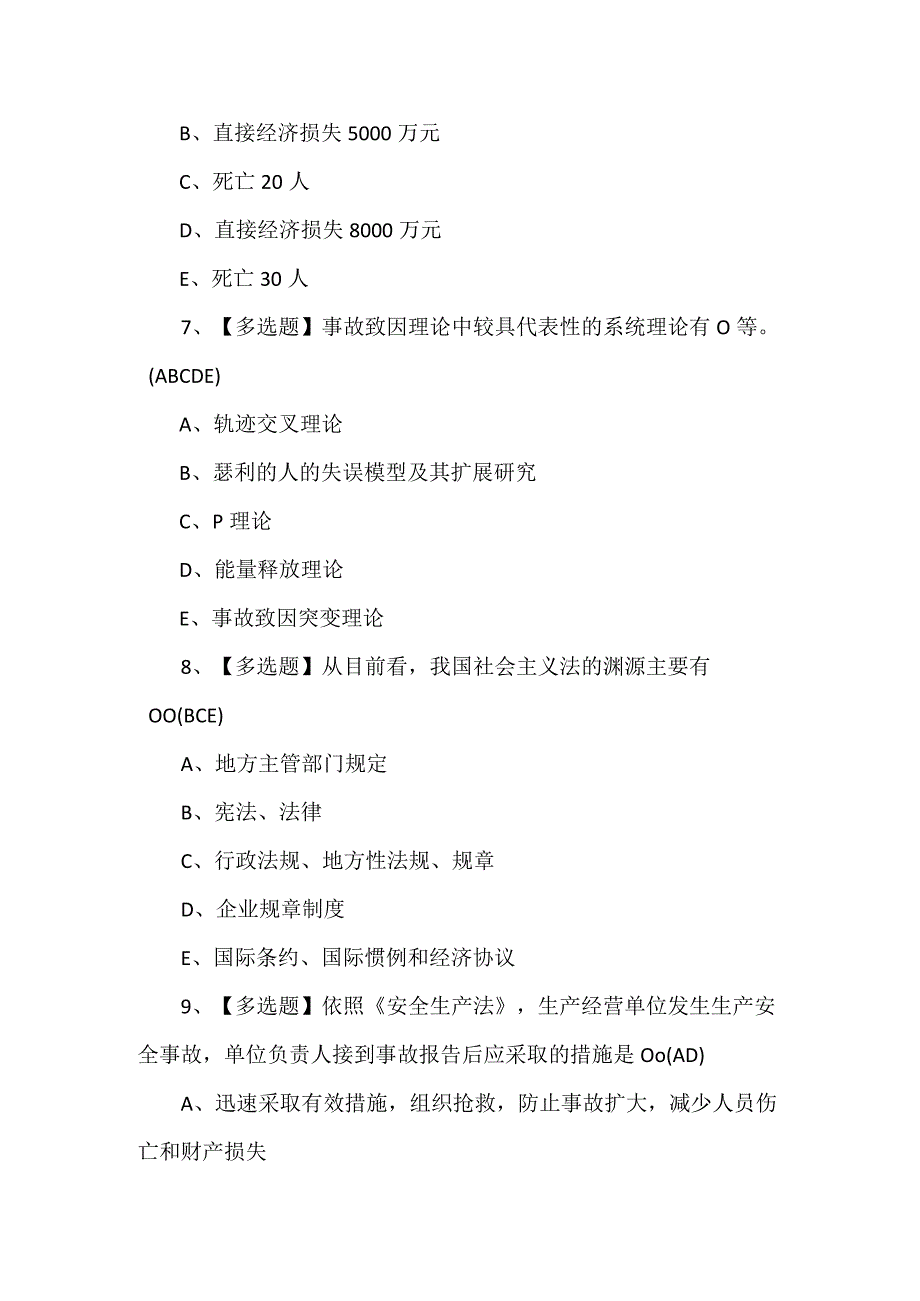 B、直接经济损失 5000 万元

C、死亡 20 人

D、直接经济损失 8000 万元

E、死亡 30 人

7、【多选题】事故致因理论中较具代表性的系统理论有 O 等。(ABCDE)

A、轨迹交叉理论

B、瑟利的人的失误模型及其扩展研究

C、P 理论

D、能量释放理论

E、事故致因突变理论

8、【多选题】从目前看，我国社会主义法的渊源主要有 OO(BCE)

A、地方主管部门规定

B、宪法、法律

C、行政法规、地方性法规、规章

D、企业规章制度

E、国际条约、国际惯例和经济协议

9、【多选题】依照《安全生产法》，生产经营单位发生生产安全事故，单位负责人接到事故报告后应采取的措施是 Oo(AD)

A、迅速采取有效措施，组织抢救，防止事故扩大，减少人员伤亡和财产损失